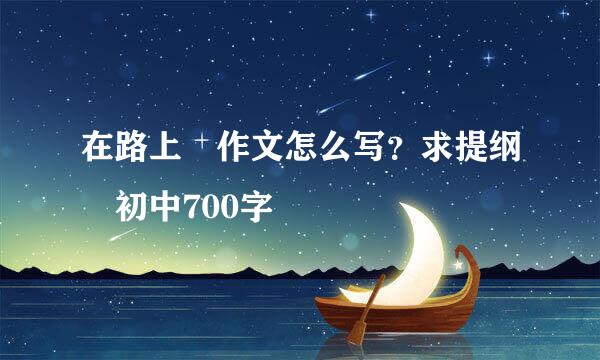 在路上　作文怎么写？求提纲

初中700字